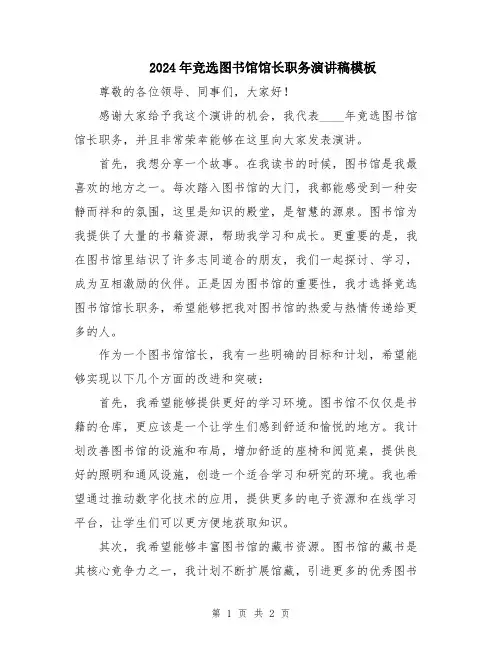 2024年竞选图书馆馆长职务演讲稿模板

尊敬的各位领导、同事们，大家好！

感谢大家给予我这个演讲的机会，我代表____年竞选图书馆馆长职务，并且非常荣幸能够在这里向大家发表演讲。

首先，我想分享一个故事。在我读书的时候，图书馆是我最喜欢的地方之一。每次踏入图书馆的大门，我都能感受到一种安静而祥和的氛围，这里是知识的殿堂，是智慧的源泉。图书馆为我提供了大量的书籍资源，帮助我学习和成长。更重要的是，我在图书馆里结识了许多志同道合的朋友，我们一起探讨、学习，成为互相激励的伙伴。正是因为图书馆的重要性，我才选择竞选图书馆馆长职务，希望能够把我对图书馆的热爱与热情传递给更多的人。

作为一个图书馆馆长，我有一些明确的目标和计划，希望能够实现以下几个方面的改进和突破：

首先，我希望能够提供更好的学习环境。图书馆不仅仅是书籍的仓库，更应该是一个让学生们感到舒适和愉悦的地方。我计划改善图书馆的设施和布局，增加舒适的座椅和阅览桌，提供良好的照明和通风设施，创造一个适合学习和研究的环境。我也希望通过推动数字化技术的应用，提供更多的电子资源和在线学习平台，让学生们可以更方便地获取知识。

其次，我希望能够丰富图书馆的藏书资源。图书馆的藏书是其核心竞争力之一，我计划不断扩展馆藏，引进更多的优秀图书

第 1 页 共 2 页